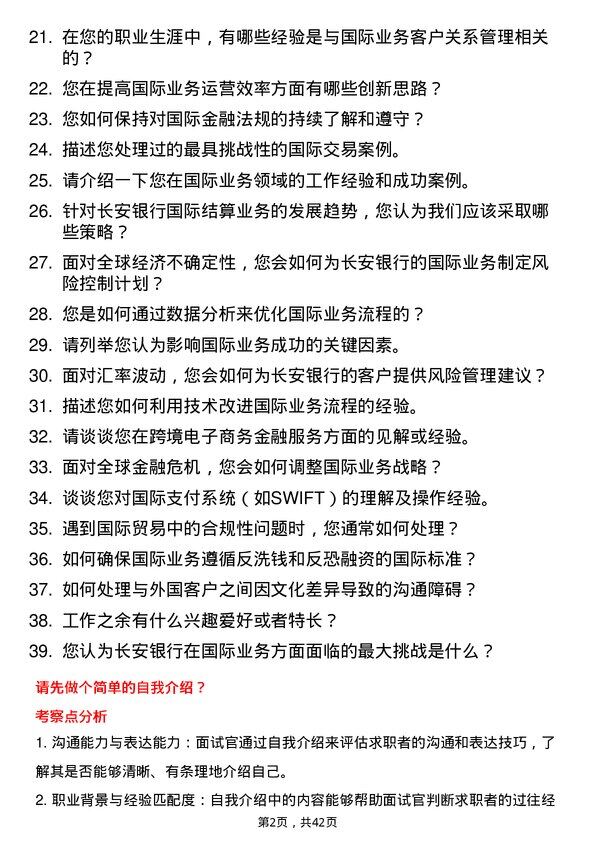 21. 在您的职业生涯中，有哪些经验是与国际业务客户关系管理相关的？

22. 您在提高国际业务运营效率方面有哪些创新思路？

23. 您如何保持对国际金融法规的持续了解和遵守？

24. 描述您处理过的最具挑战性的国际交易案例。

25. 请介绍一下您在国际业务领域的工作经验和成功案例。

26. 针对长安银行国际结算业务的发展趋势，您认为我们应该采取哪些策略？

27. 面对全球经济不确定性，您会如何为长安银行的国际业务制定风险控制计划？

28. 您是如何通过数据分析来优化国际业务流程的？

29. 请列举您认为影响国际业务成功的关键因素。

30. 面对汇率波动，您会如何为长安银行的客户提供风险管理建议？

31. 描述您如何利用技术改进国际业务流程的经验。

32. 请谈谈您在跨境电子商务金融服务方面的见解或经验。

33. 面对全球金融危机，您会如何调整国际业务战略？

34. 谈谈您对国际支付系统（如SWIFT）的理解及操作经验。

35. 遇到国际贸易中的合规性问题时，您通常如何处理？

36. 如何确保国际业务遵循反洗钱和反恐融资的国际标准？

37. 如何处理与外国客户之间因文化差异导致的沟通障碍？

38. 工作之余有什么兴趣爱好或者特长？

39. 您认为长安银行在国际业务方面面临的最大挑战是什么？

请先做个简单的自我介绍？

考察点分析

1. 沟通能力与表达能力：面试官通过自我介绍来评估求职者的沟通和表达技巧，了解其是否能够清晰、有条理地介绍自己。

2. 职业背景与经验匹配度：自我介绍中的内容能够帮助面试官判断求职者的过往经

第2页，共42页